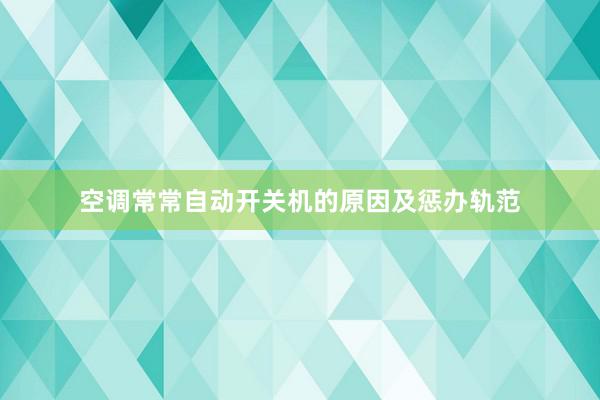 空调常常自动开关机的原因及惩办轨范